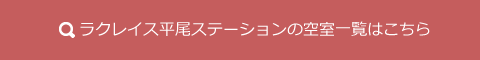 ラクレイス平尾ステーションの空室一覧はこちら